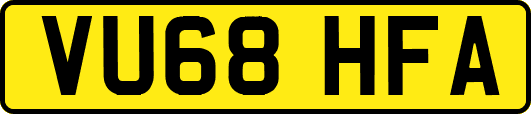 VU68 HFA